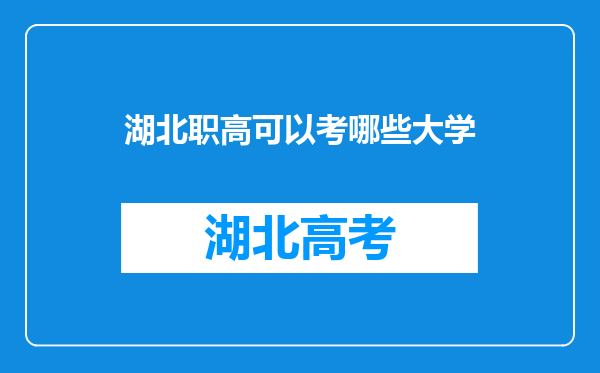 湖北职高可以考哪些大学

湖北高考